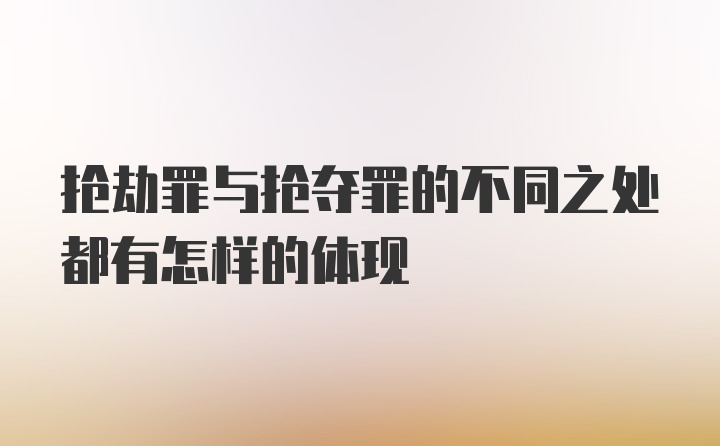 抢劫罪与抢夺罪的不同之处都有怎样的体现